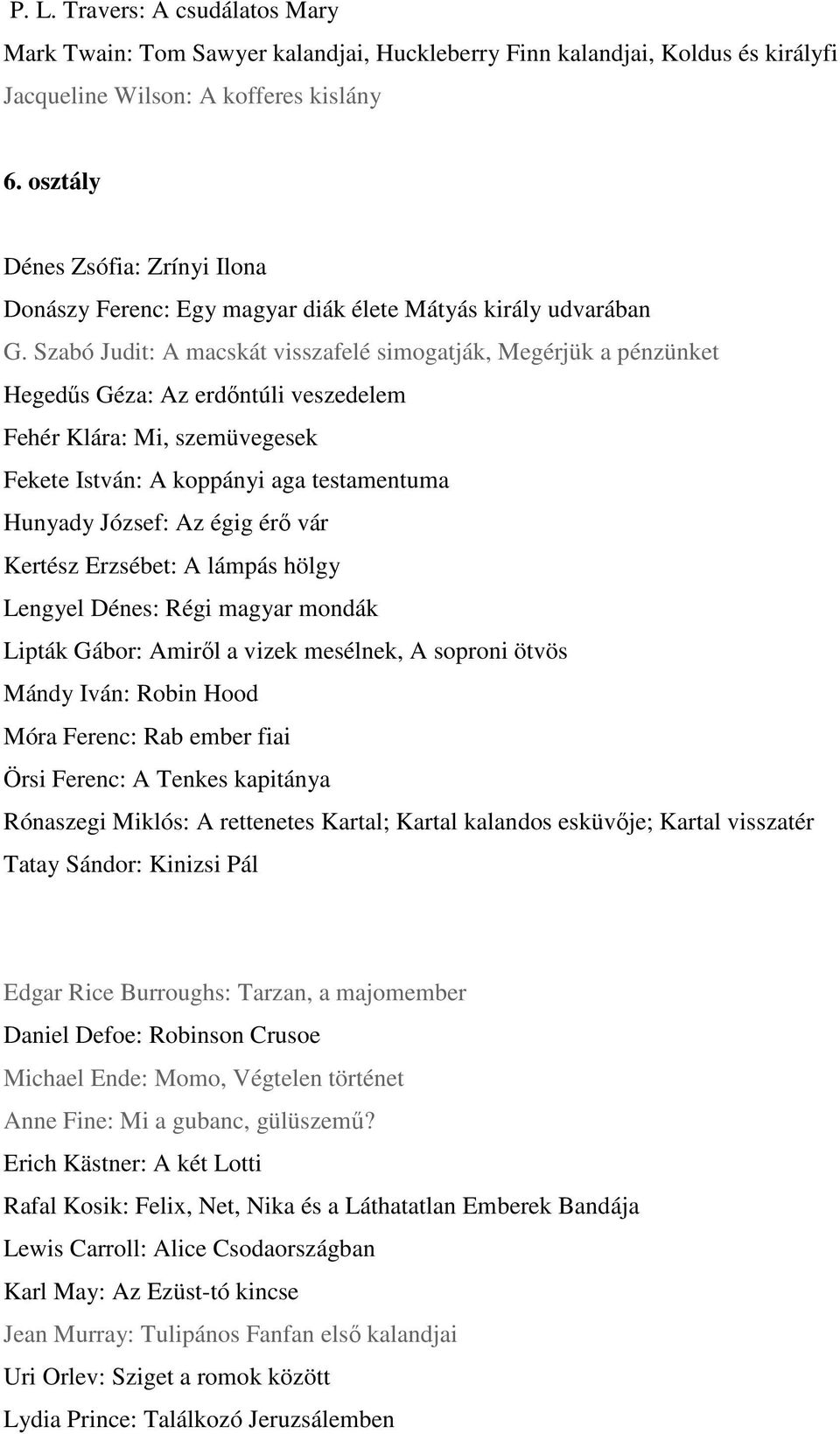 P. L. Travers: A csudálatos Mary
Mark Twain: Tom Sawyer kalandjai, Huckleberry Finn kalandjai, Koldus és királyfi
Jacqueline Wilson: A kofferes kislány

6. osztály

Dénes Zsófia: Zrínyi Ilona
Donászy Ferenc: Egy magyar diák élete Mátyás király udvarában
G. Szabó Judit: A macskát visszafelé simogatják, Megérjük a pénzünket
Hegedűs Géza: Az erdőntúli veszedelem
Fehér Klára: Mi, szemüvegesek
Fekete István: A koppányi aga testamentuma
Hunyady József: Az égig érő vár
Kertész Erzsébet: A lámpás hölgy
Lengyel Dénes: Régi magyar mondák
Lipták Gábor: Amiről a vizek mesélnek, A soproni ötvös
Mándy Iván: Robin Hood
Móra Ferenc: Rab ember fiai
Örsi Ferenc: A Tenkes kapitánya
Rónaszegi Miklós: A rettenetes Kartal; Kartal kalandos esküvője; Kartal visszatér
Tatay Sándor: Kinizsi Pál

Edgar Rice Burroughs: Tarzan, a majomember
Daniel Defoe: Robinson Crusoe
Michael Ende: Momo, Végtelen történet
Anne Fine: Mi a gubanc, gülüszemű?
Erich Kästner: A két Lotti
Rafal Kosik: Felix, Net, Nika és a Láthatatlan Emberek Bandája
Lewis Carroll: Alice Csodaországban
Karl May: Az Ezüst-tó kincse
Jean Murray: Tulipános Fanfan első kalandjai
Uri Orlev: Sziget a romok között
Lydia Prince: Találkozó Jeruzsálemben